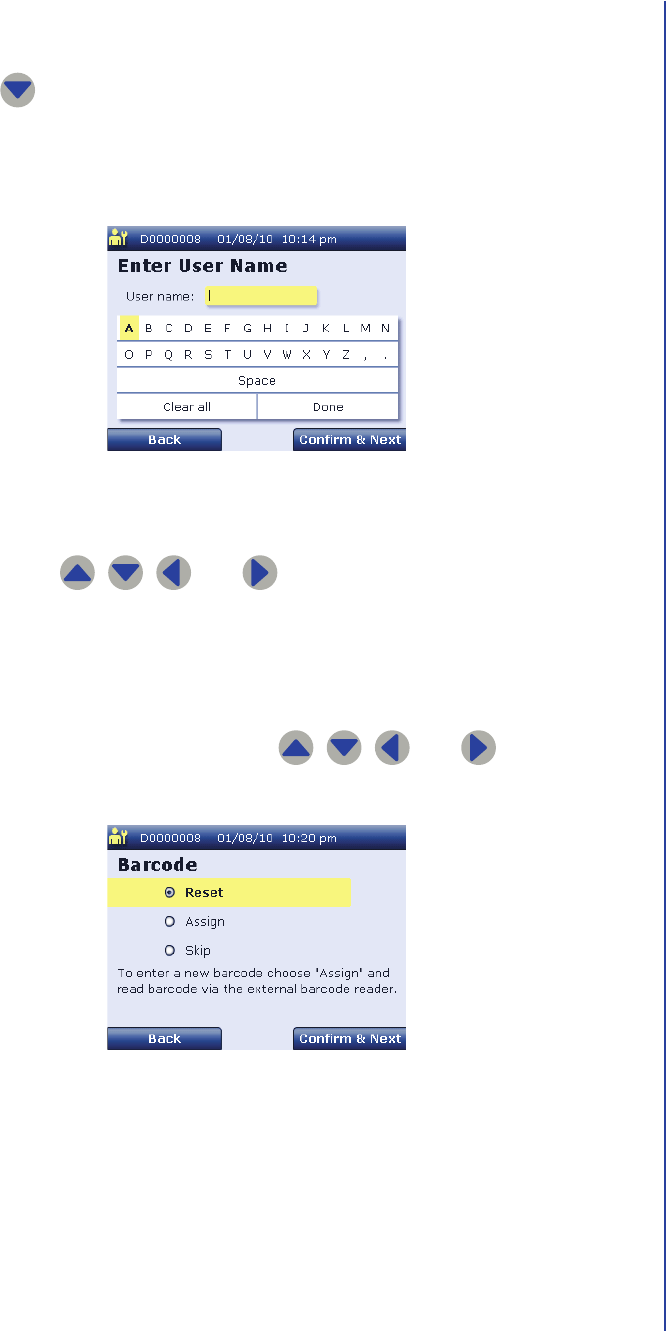 D0000008 01/08/10 10:14 pm

Enter User Name

User name:

A B C D E F G H I J K L M N

O P Q R S T U V W X Y Z , .

Space

Clear all

Done

Back

Confirm & Next

D0000008 01/08/10 10:20 pm

Barcode

Reset

Assign

Skip

To enter a new barcode choose 'Assign' and read barcode via the external barcode reader.

Back

Confirm & Next